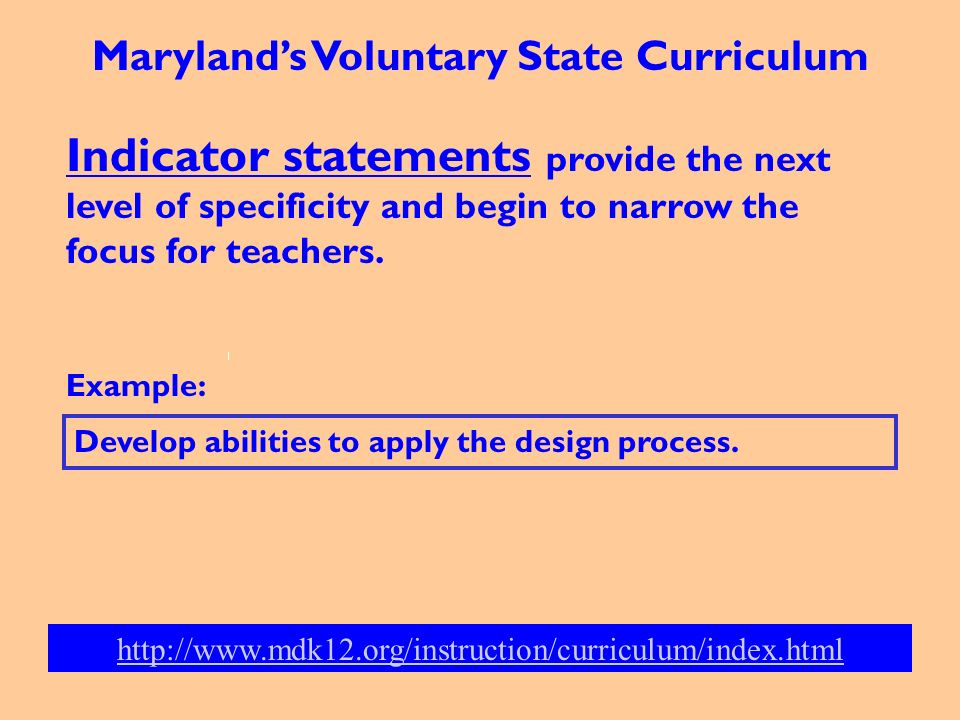 Maryland's Voluntary State Curriculum

Indicator statements provide the next level of specificity and begin to narrow the focus for teachers.

Example:

Develop abilities to apply the design process.

http://www.mdk12.org/instruction/curriculum/index.html